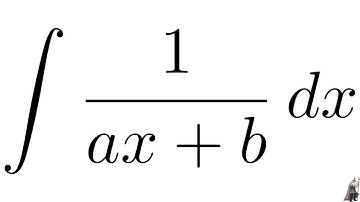 $\int \frac{1}{ax+b}\,dx$